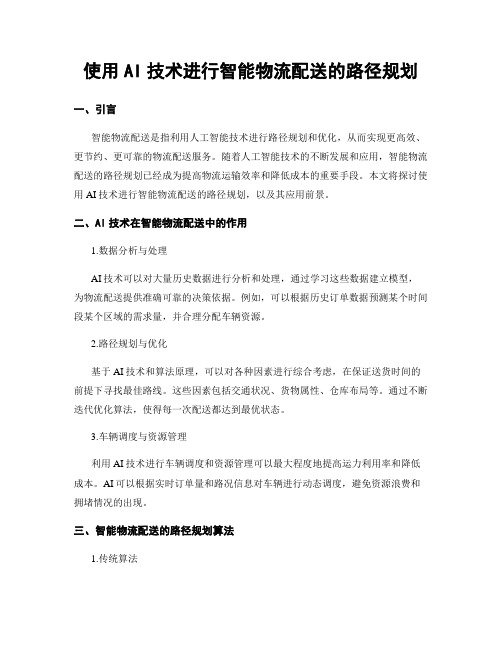 使用 AI 技术进行智能物流配送的路径规划

一、引言

智能物流配送是指利用人工智能技术进行路径规划和优化，从而实现更高效、更节约、更可靠的物流配送服务。随着人工智能技术的不断发展和应用，智能物流配送的路径规划已经成为提高物流运输效率和降低成本的重要手段。本文将探讨使用 AI 技术进行智能物流配送的路径规划，以及其应用前景。

二、AI 技术在智能物流配送中的作用

1.数据分析与处理

AI 技术可以对大量历史数据进行分析和处理，通过学习这些数据建立模型，为物流配送提供准确可靠的决策依据。例如，可以根据历史订单数据预测某个时间段某个区域的需求量，并合理分配车辆资源。

2.路径规划与优化

基于 AI 技术和算法原理，可以对各种因素进行综合考虑，在保证送货时间的前提下寻找最佳路线。这些因素包括交通状况、货物属性、仓库布局等。通过不断迭代优化算法，使得每一次配送都达到最优状态。

3.车辆调度与资源管理

利用 AI 技术进行车辆调度和资源管理可以最大程度地提高运力利用率和降低成本。AI 可以根据实时订单量和路况信息对车辆进行动态调度，避免资源浪费和拥堵情况的出现。

三、智能物流配送的路径规划算法

1.传统算法